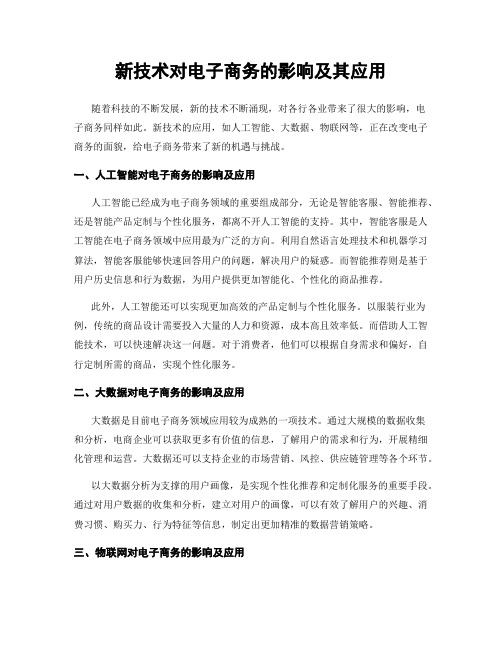 新技术对电子商务的影响及其应用

随着科技的不断发展，新的技术不断涌现，对各行各业带来了很大的影响，电子商务同样如此。新技术的应用，如人工智能、大数据、物联网等，正在改变电子商务的面貌，给电子商务带来了新的机遇与挑战。

一、人工智能对电子商务的影响及应用

人工智能已经成为电子商务领域的重要组成部分，无论是智能客服、智能推荐、还是智能产品定制与个性化服务，都离不开人工智能的支持。其中，智能客服是人工智能在电子商务领域中应用最为广泛的方向。利用自然语言处理技术和机器学习算法，智能客服能够快速回答用户的问题，解决用户的疑惑。而智能推荐则是基于用户历史信息和行为数据，为用户提供更加智能化、个性化的商品推荐。

此外，人工智能还可以实现更加高效的产品定制与个性化服务。以服装行业为例，传统的商品设计需要投入大量的人力和资源，成本高且效率低。而借助人工智能技术，可以快速解决这一问题。对于消费者，他们可以根据自身需求和偏好，自行定制所需的商品，实现个性化服务。

二、大数据对电子商务的影响及应用

大数据是目前电子商务领域应用较为成熟的一项技术。通过大规模的数据收集和分析，电商企业可以获取更多有价值的信息，了解用户的需求和行为，开展精细化管理和运营。大数据还可以支持企业的市场营销、风控、供应链管理等各个环节。

以大数据分析为支撑的用户画像，是实现个性化推荐和定制化服务的重要手段。通过对用户数据的收集和分析，建立对用户的画像，可以有效了解用户的兴趣、消费习惯、购买力、行为特征等信息，制定出更加精准的数据营销策略。

三、物联网对电子商务的影响及应用